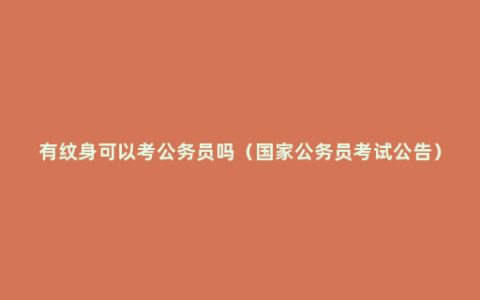 有纹身可以考公务员吗（国家公务员考试公告）